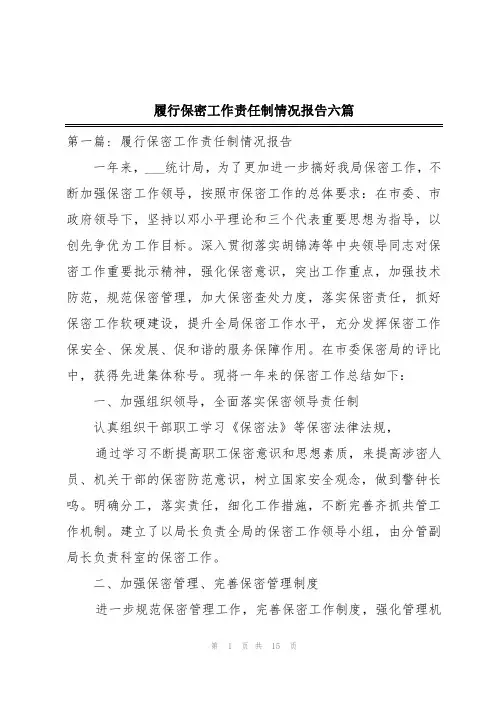 履行保密工作责任制情况报告六篇

第一篇：履行保密工作责任制情况报告

一年来，___统计局，为了更加进一步搞好我局保密工作，不断加强保密工作领导，按照市保密工作的总体要求：在市委、市政府领导下，坚持以邓小平理论和三个代表重要思想为指导，以创先争优为工作目标。深入贯彻落实胡锦涛等中央领导同志对保密工作重要批示精神，强化保密意识，突出工作重点，加强技术防范，规范保密管理，加大保密查处力度，落实保密责任，抓好保密工作软硬建设，提升全局保密工作水平，充分发挥保密工作保安全、保发展、促和谐的服务保障作用。在市委保密局的评比中，获得先进集体称号。现将一年来的保密工作总结如下：

一、加强组织领导，全面落实保密领导责任制

认真组织干部职工学习《保密法》等保密法律法规，

通过学习不断提高职工保密意识和思想素质，来提高涉密人员、机关干部的保密防范意识，树立国家安全观念，做到警钟长鸣。明确分工，落实责任，细化工作措施，不断完善齐抓共管工作机制。建立了以局长负责全局的保密工作领导小组，由分管副局长负责科室的保密工作。

二、加强保密管理、完善保密管理制度

进一步规范保密管理工作，完善保密工作制度，强化管理机

第 1 页 共 15 页